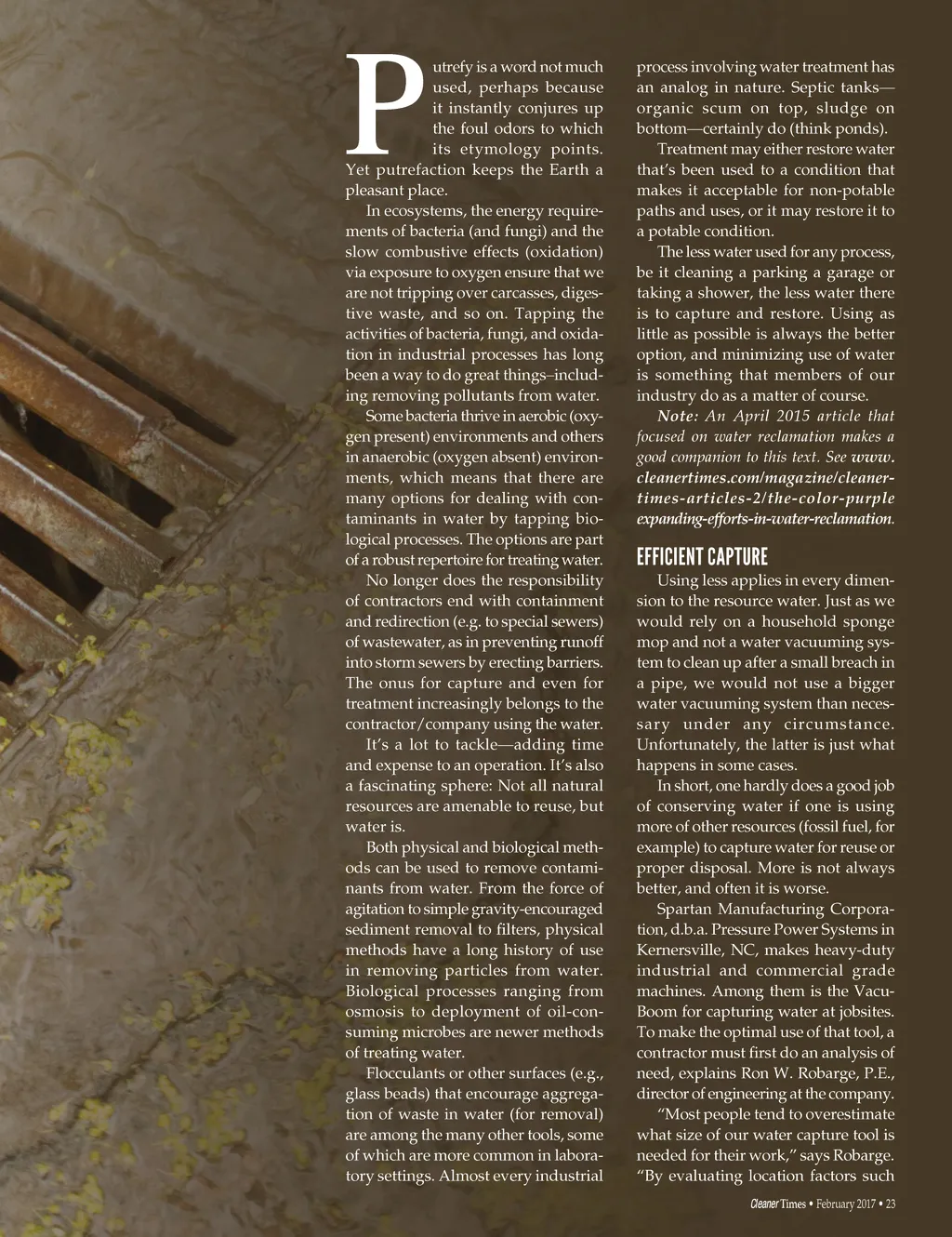 Putrefy is a word not much used, perhaps because it instantly conjures up the foul odors to which its etymology points. Yet putrefaction keeps the Earth a pleasant place.

In ecosystems, the energy requirements of bacteria (and fungi) and the slow combustive effects (oxidation) via exposure to oxygen ensure that we are not tripping over carcasses, digestive waste, and so on. Tapping the activities of bacteria, fungi, and oxidation in industrial processes has long been a way to do great things–including removing pollutants from water.

Some bacteria thrive in aerobic (oxygen present) environments and others in anaerobic (oxygen absent) environments, which means that there are many options for dealing with contaminants in water by tapping biological processes. The options are part of a robust repertoire for treating water.

No longer does the responsibility of contractors end with containment and redirection (e.g. to special sewers) of wastewater, as in preventing runoff into storm sewers by erecting barriers. The onus for capture and even for treatment increasingly belongs to the contractor/company using the water.

It's a lot to tackle—adding time and expense to an operation. It's also a fascinating sphere: Not all natural resources are amenable to reuse, but water is.

Both physical and biological methods can be used to remove contaminants from water. From the force of agitation to simple gravity-encouraged sediment removal to filters, physical methods have a long history of use in removing particles from water. Biological processes ranging from osmosis to deployment of oil-consuming microbes are newer methods of treating water.

Flocculants or other surfaces (e.g., glass beads) that encourage aggregation of waste in water (for removal) are among the many other tools, some of which are more common in laboratory settings. Almost every industrial process involving water treatment has an analog in nature. Septic tanks—organic scum on top, sludge on bottom—certainly do (think ponds).

Treatment may either restore water that's been used to a condition that makes it acceptable for non-potable paths and uses, or it may restore it to a potable condition.

The less water used for any process, be it cleaning a parking a garage or taking a shower, the less water there is to capture and restore. Using as little as possible is always the better option, and minimizing use of water is something that members of our industry do as a matter of course.

Note: An April 2015 article that focused on water reclamation makes a good companion to this text. See www.cleanertimes.com/magazine/cleaner-times-articles-2/the-color-purple expanding-efforts-in-water-reclamation.

EFFICIENT CAPTURE

Using less applies in every dimension to the resource water. Just as we would rely on a household sponge mop and not a water vacuuming system to clean up after a small breach in a pipe, we would not use a bigger water vacuuming system than necessary under any circumstance. Unfortunately, the latter is just what happens in some cases.

In short, one hardly does a good job of conserving water if one is using more of other resources (fossil fuel, for example) to capture water for reuse or proper disposal. More is not always better, and often it is worse.

Spartan Manufacturing Corporation, d.b.a. Pressure Power Systems in Kernersville, NC, makes heavy-duty industrial and commercial grade machines. Among them is the Vacu-Boom for capturing water at jobsites. To make the optimal use of that tool, a contractor must first do an analysis of need, explains Ron W. Robarge, P.E., director of engineering at the company.

"Most people tend to overestimate what size of our water capture tool is needed for their work," says Robarge. "By evaluating location factors such

Cleaner Times • February 2017 • 23